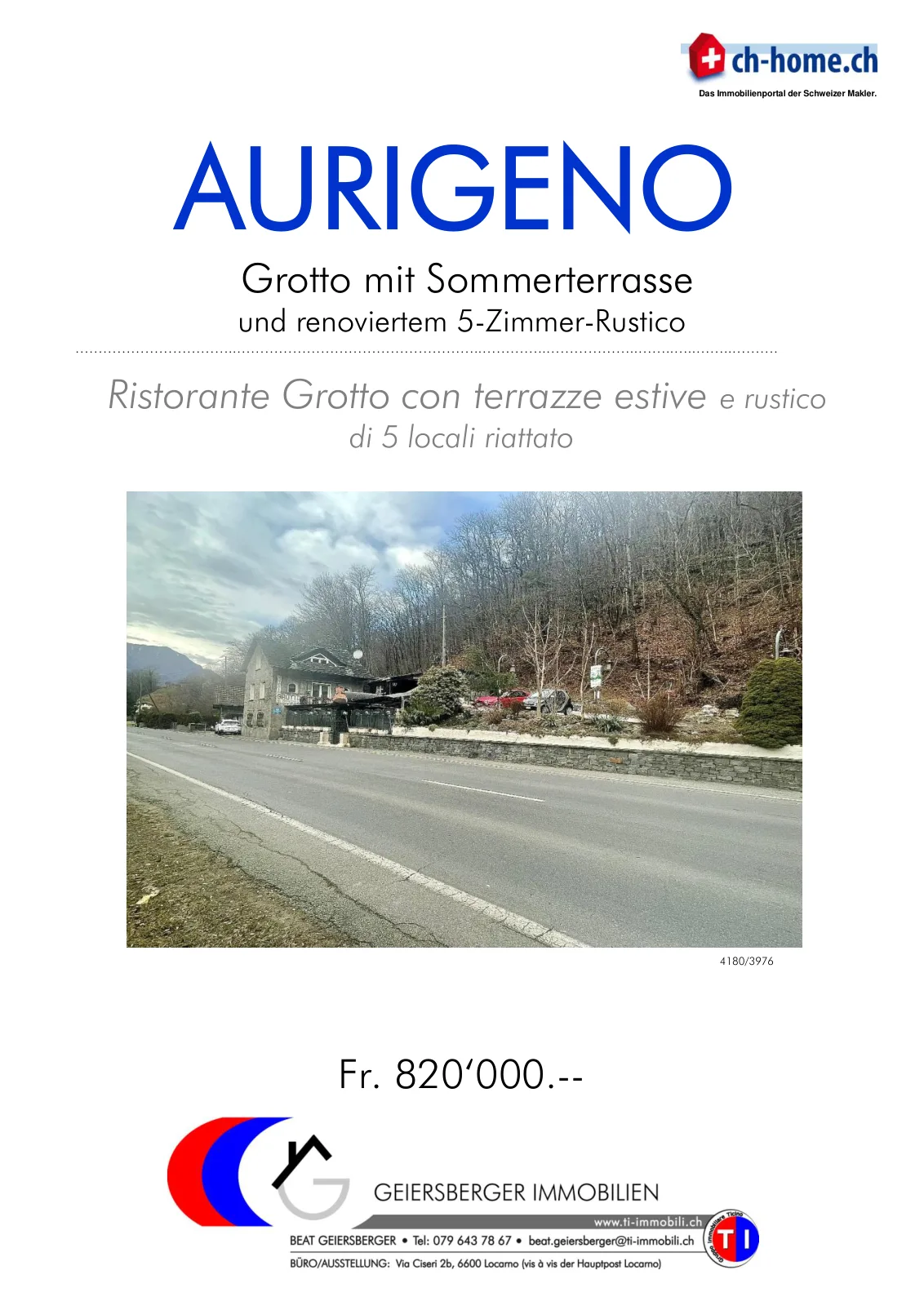 ch-home.ch
Das Immobilienportal der Schweizer Makler.

AURIGENO

Grotto mit Sommerterrasse
und renoviertem 5-Zimmer-Rustico

Ristorante Grotto con terrazze estive e rustico di 5 locali riattato

4180/3976

Fr. 820'000.--

GEIERSBERGER IMMOBILIEN
www.ti-immobili.ch
BEAT GEIERSBERGER • Tel: 079 643 78 67 • beat.geiersberger@ti-immobili.ch
BÜRO/AUSSTELLUNG: Via Ciseri 2b, 6600 Locarno (vis à vis der Hauptpost Locarno)